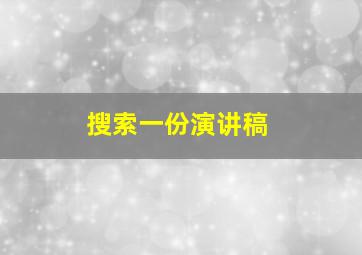 搜索一份演讲稿